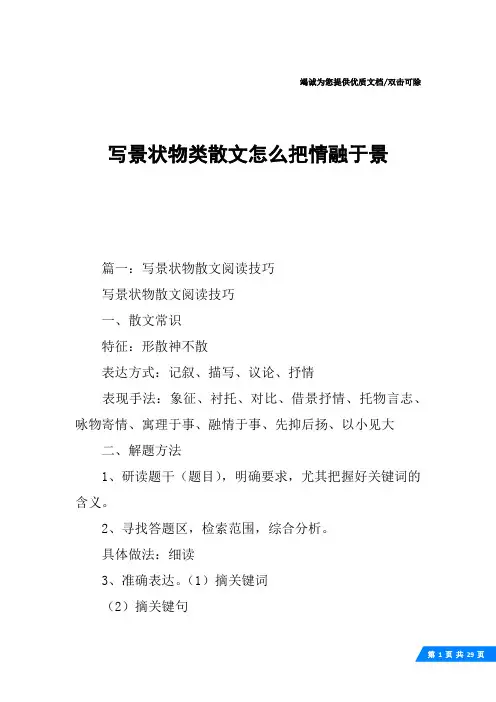 竭诚为您提供优质文档/双击可除

写景状物类散文怎么把情融于景

篇一：写景状物散文阅读技巧

写景状物散文阅读技巧

一、散文常识

特征：形散神不散

表达方式：记叙、描写、议论、抒情

表现手法：象征、衬托、对比、借景抒情、托物言志、咏物寄情、寓理于事、融情于事、先抑后扬、以小见大

二、解题方法

1、研读题干（题目），明确要求，尤其把握好关键词的含义。

2、寻找答题区，检索范围，综合分析。

具体做法：细读

3、准确表达。（1）摘关键词

（2）摘关键句

第 1 页 共 29 页